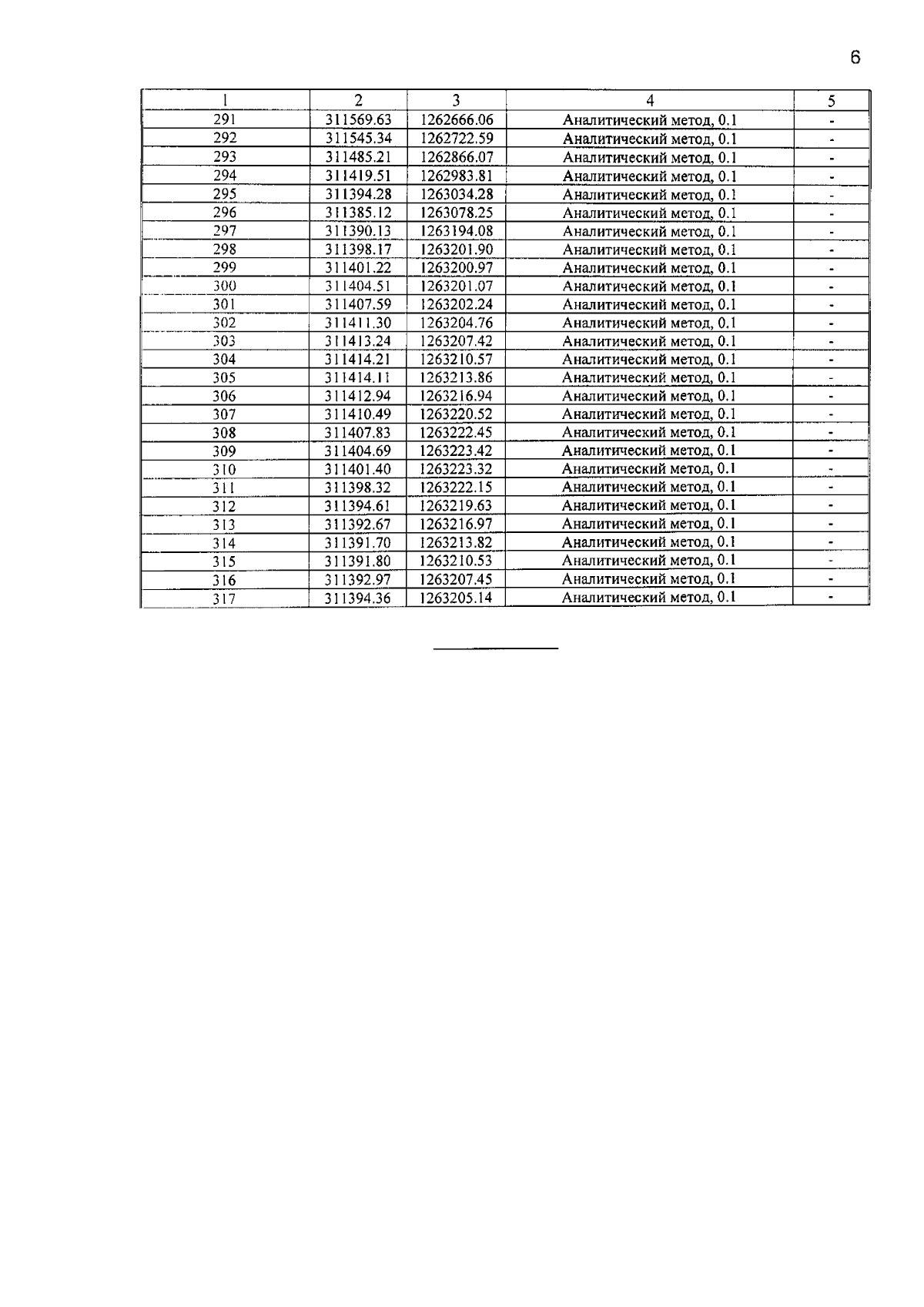 6

| 1 | 2 | 3 | 4 | 5 |
|---|---|---|---|---|
| 291 | 311569.63 | 1262666.06 | Аналитический метод, 0.1 | - |
| 292 | 311545.34 | 1262722.59 | Аналитический метод, 0.1 | - |
| 293 | 311485.21 | 1262866.07 | Аналитический метод, 0.1 | - |
| 294 | 311419.51 | 1262983.81 | Аналитический метод, 0.1 | - |
| 295 | 311394.28 | 1263034.28 | Аналитический метод, 0.1 | - |
| 296 | 311385.12 | 1263078.25 | Аналитический метод, 0.1 | - |
| 297 | 311390.13 | 1263194.08 | Аналитический метод, 0.1 | - |
| 298 | 311398.17 | 1263201.90 | Аналитический метод, 0.1 | - |
| 299 | 311401.22 | 1263200.97 | Аналитический метод, 0.1 | - |
| 300 | 311404.51 | 1263201.07 | Аналитический метод, 0.1 | - |
| 301 | 311407.59 | 1263202.24 | Аналитический метод, 0.1 | - |
| 302 | 311411.30 | 1263204.76 | Аналитический метод, 0.1 | - |
| 303 | 311413.24 | 1263207.42 | Аналитический метод, 0.1 | - |
| 304 | 311414.21 | 1263210.57 | Аналитический метод, 0.1 | - |
| 305 | 311414.11 | 1263213.86 | Аналитический метод, 0.1 | - |
| 306 | 311412.94 | 1263216.94 | Аналитический метод, 0.1 | - |
| 307 | 311410.49 | 1263220.52 | Аналитический метод, 0.1 | - |
| 308 | 311407.83 | 1263222.45 | Аналитический метод, 0.1 | - |
| 309 | 311404.69 | 1263223.42 | Аналитический метод, 0.1 | - |
| 310 | 311401.40 | 1263223.32 | Аналитический метод, 0.1 | - |
| 311 | 311398.32 | 1263222.15 | Аналитический метод, 0.1 | - |
| 312 | 311394.61 | 1263219.63 | Аналитический метод, 0.1 | - |
| 313 | 311392.67 | 1263216.97 | Аналитический метод, 0.1 | - |
| 314 | 311391.70 | 1263213.82 | Аналитический метод, 0.1 | - |
| 315 | 311391.80 | 1263210.53 | Аналитический метод, 0.1 | - |
| 316 | 311392.97 | 1263207.45 | Аналитический метод, 0.1 | - |
| 317 | 311394.36 | 1263205.14 | Аналитический метод, 0.1 | - |